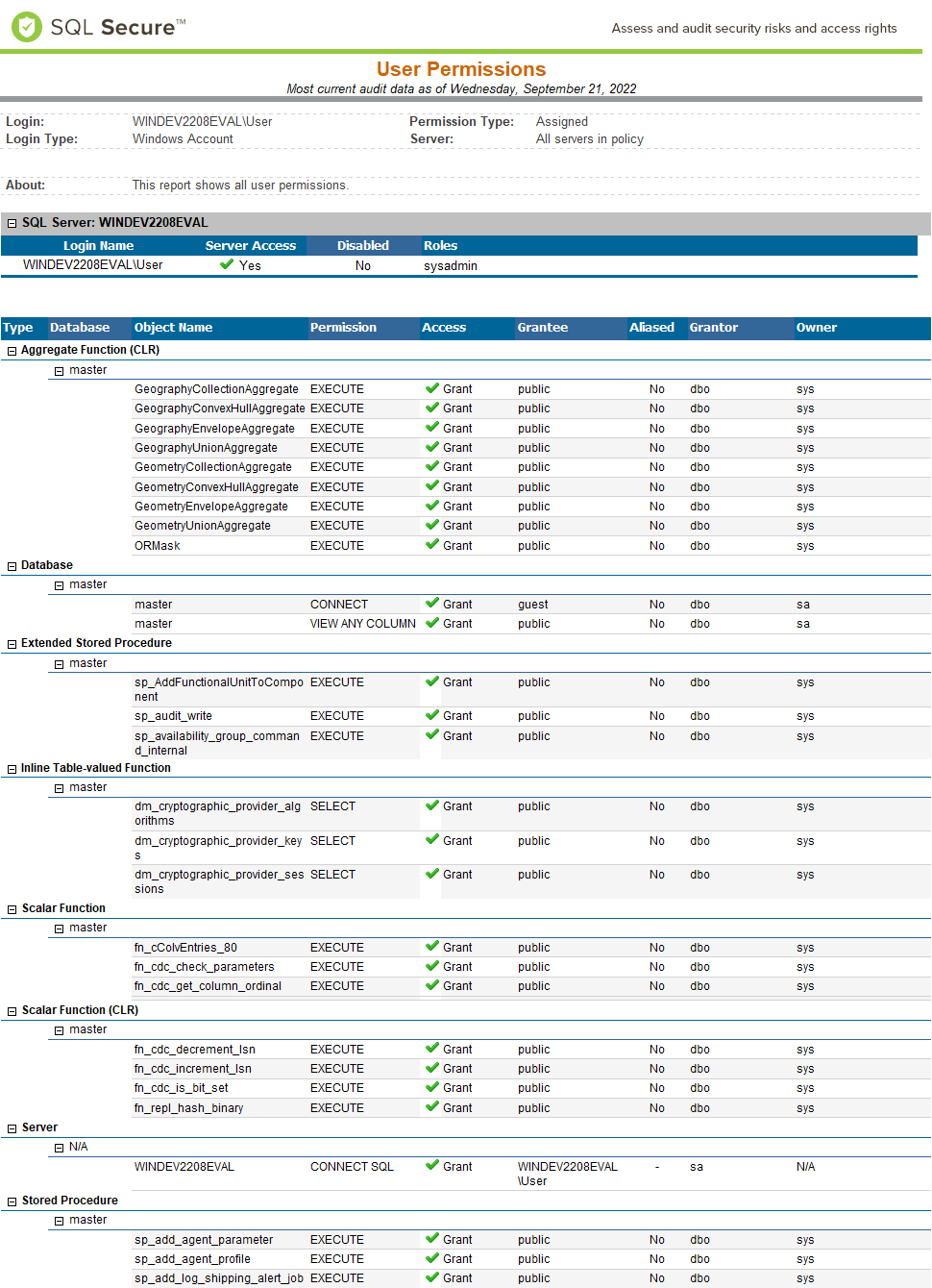 SQL Secure™

Assess and audit security risks and access rights

User Permissions

Most current audit data as of Wednesday, September 21, 2022

Login: WINDEV2208EVAL\User
Login Type: Windows Account
Permission Type: Assigned
Server: All servers in policy

About: This report shows all user permissions.

SQL Server: WINDEV2208EVAL

| Login Name | Server Access | Disabled | Roles |
|---|---|---|---|
| WINDEV2208EVAL\User | Yes | No | sysadmin |

| Type | Database | Object Name | Permission | Access | Grantee | Aliased | Grantor | Owner |
|---|---|---|---|---|---|---|---|---|
| Aggregate Function (CLR) | | | | | | | | |
| | master | | | | | | | |
| | | GeographyCollectionAggregate | EXECUTE | Grant | public | No | dbo | sys |
| | | GeographyConvexHullAggregate | EXECUTE | Grant | public | No | dbo | sys |
| | | GeographyEnvelopeAggregate | EXECUTE | Grant | public | No | dbo | sys |
| | | GeographyUnionAggregate | EXECUTE | Grant | public | No | dbo | sys |
| | | GeometryCollectionAggregate | EXECUTE | Grant | public | No | dbo | sys |
| | | GeometryConvexHullAggregate | EXECUTE | Grant | public | No | dbo | sys |
| | | GeometryEnvelopeAggregate | EXECUTE | Grant | public | No | dbo | sys |
| | | GeometryUnionAggregate | EXECUTE | Grant | public | No | dbo | sys |
| | | ORMask | EXECUTE | Grant | public | No | dbo | sys |
| Database | | | | | | | | |
| | master | | | | | | | |
| | | master | CONNECT | Grant | guest | No | dbo | sa |
| | | master | VIEW ANY COLUMN | Grant | public | No | dbo | sa |
| Extended Stored Procedure | | | | | | | | |
| | master | | | | | | | |
| | | sp_AddFunctionalUnitToComponent | EXECUTE | Grant | public | No | dbo | sys |
| | | sp_audit_write | EXECUTE | Grant | public | No | dbo | sys |
| | | sp_availability_group_command_internal | EXECUTE | Grant | public | No | dbo | sys |
| Inline Table-valued Function | | | | | | | | |
| | master | | | | | | | |
| | | dm_cryptographic_provider_algorithms | SELECT | Grant | public | No | dbo | sys |
| | | dm_cryptographic_provider_keys | SELECT | Grant | public | No | dbo | sys |
| | | dm_cryptographic_provider_sessions | SELECT | Grant | public | No | dbo | sys |
| Scalar Function | | | | | | | | |
| | master | | | | | | | |
| | | fn_cColvEntries_80 | EXECUTE | Grant | public | No | dbo | sys |
| | | fn_cdc_check_parameters | EXECUTE | Grant | public | No | dbo | sys |
| | | fn_cdc_get_column_ordinal | EXECUTE | Grant | public | No | dbo | sys |
| Scalar Function (CLR) | | | | | | | | |
| | master | | | | | | | |
| | | fn_cdc_decrement_lsn | EXECUTE | Grant | public | No | dbo | sys |
| | | fn_cdc_increment_lsn | EXECUTE | Grant | public | No | dbo | sys |
| | | fn_cdc_is_bit_set | EXECUTE | Grant | public | No | dbo | sys |
| | | fn_repl_hash_binary | EXECUTE | Grant | public | No | dbo | sys |
| Server | | | | | | | | |
| | N/A | | | | | | | |
| | | WINDEV2208EVAL | CONNECT SQL | Grant | WINDEV2208EVAL\User | - | sa | N/A |
| Stored Procedure | | | | | | | | |
| | master | | | | | | | |
| | | sp_add_agent_parameter | EXECUTE | Grant | public | No | dbo | sys |
| | | sp_add_agent_profile | EXECUTE | Grant | public | No | dbo | sys |
| | | sp_add_log_shipping_alert_job | EXECUTE | Grant | public | No | dbo | sys |